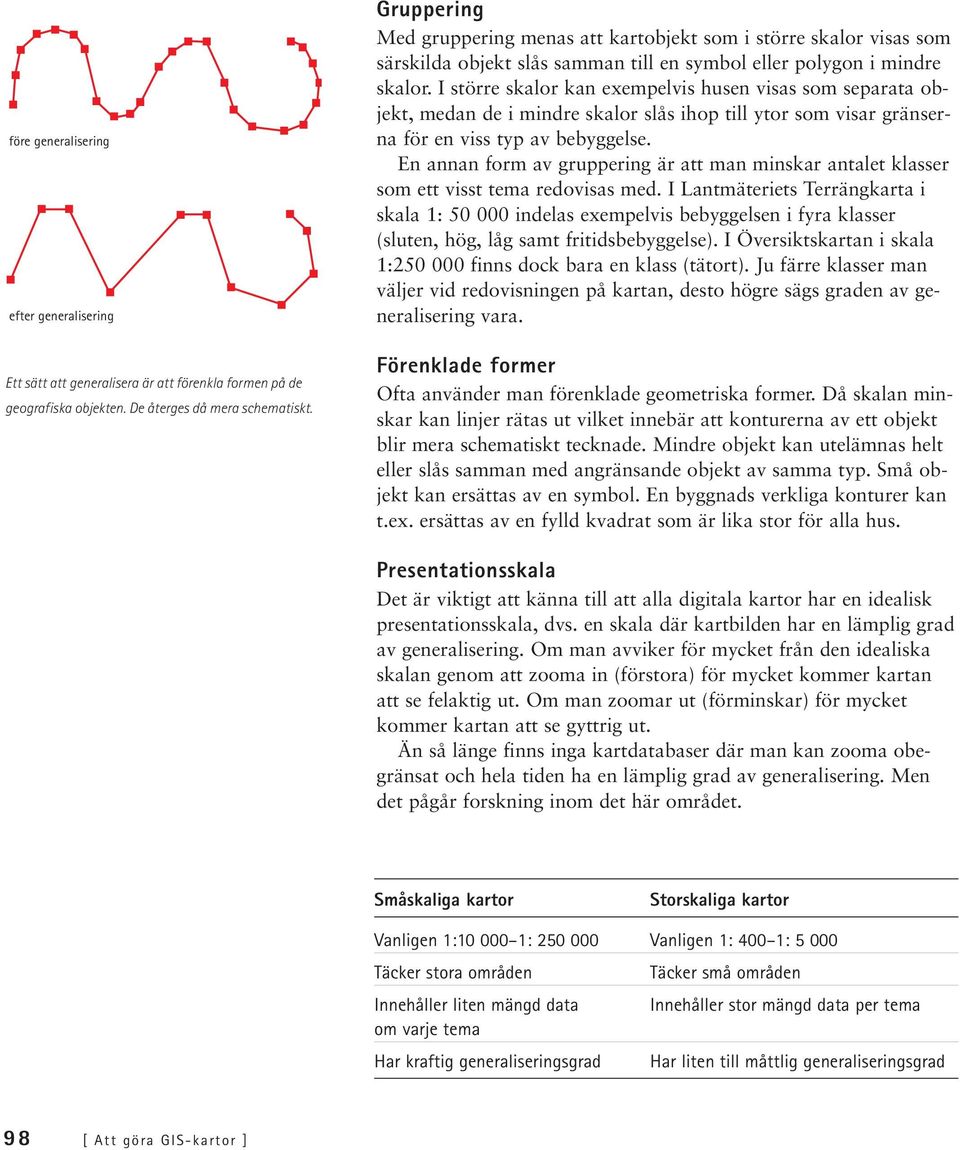 före generalisering

efter generalisering

Ett sätt att generalisera är att förenkla formen på de geografiska objekten. De återges då mera schematiskt.

Gruppering

Med gruppering menas att kartobjekt som i större skalor visas som särskilda objekt slås samman till en symbol eller polygon i mindre skalor. I större skalor kan exempelvis husen visas som separata objekt, medan de i mindre skalor slås ihop till ytor som visar gränserna för en viss typ av bebyggelse.

En annan form av gruppering är att man minskar antalet klasser som ett visst tema redovisas med. I Lantmäteriets Terrängkarta i skala 1: 50 000 indelas exempelvis bebyggelsen i fyra klasser (sluten, hög, låg samt fritidsbebyggelse). I Översiktskartan i skala 1:250 000 finns dock bara en klass (tätort). Ju färre klasser man väljer vid redovisningen på kartan, desto högre sägs graden av generalisering vara.

Förenklade former

Ofta använder man förenklade geometriska former. Då skalan minskar kan linjer rätas ut vilket innebär att konturerna av ett objekt blir mera schematiskt tecknade. Mindre objekt kan utelämnas helt eller slås samman med angränsande objekt av samma typ. Små objekt kan ersättas av en symbol. En byggnads verkliga konturer kan t.ex. ersättas av en fylld kvadrat som är lika stor för alla hus.

Presentationsskala

Det är viktigt att känna till att alla digitala kartor har en idealisk presentationsskala, dvs. en skala där kartbilden har en lämplig grad av generalisering. Om man avviker för mycket från den idealiska skalan genom att zooma in (förstora) för mycket kommer kartan att se felaktig ut. Om man zoomar ut (förminskar) för mycket kommer kartan att se gyttrig ut.

Än så länge finns inga kartdatabaser där man kan zooma obegränsat och hela tiden ha en lämplig grad av generalisering. Men det pågår forskning inom det här området.

| Småskaliga kartor | Storskaliga kartor |
|---|---|
| Vanligen 1:10 000–1: 250 000 | Vanligen 1: 400–1: 5 000 |
| Täcker stora områden | Täcker små områden |
| Innehåller liten mängd data om varje tema | Innehåller stor mängd data per tema |
| Har kraftig generaliseringsgrad | Har liten till måttlig generaliseringsgrad |

98 [ Att göra GIS-kartor ]